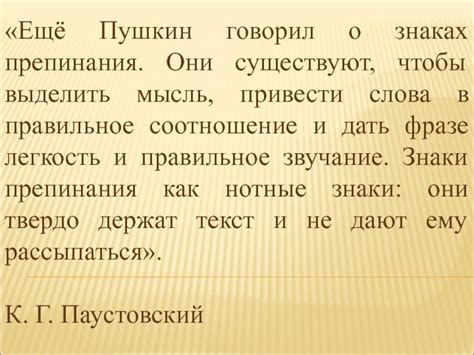 «Ещё Пушкин говорил о знаках препинания. Они существуют, чтобы выделить мысль, привести слова в правильное соотношение и дать фразе легкость и правильное звучание. Знаки препинания как нотные знаки: они твердо держат текст и не дают ему рассыпаться».

К. Г. Паустовский